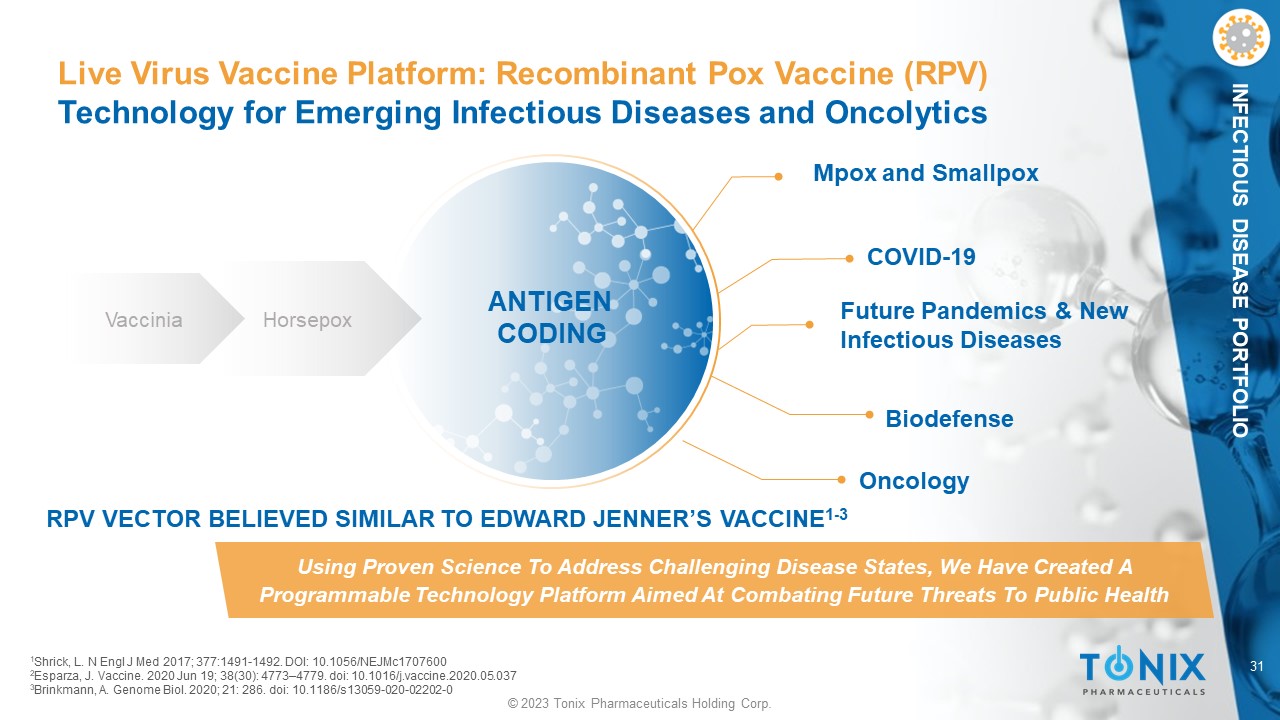 Live Virus Vaccine Platform: Recombinant Pox Vaccine (RPV)
Technology for Emerging Infectious Diseases and Oncolytics

INFECTIOUS DISEASE PORTFOLIO

Vaccinia

Horsepox

ANTIGEN CODING

Mpox and Smallpox

COVID-19

Future Pandemics & New Infectious Diseases

Biodefense

Oncology

RPV VECTOR BELIEVED SIMILAR TO EDWARD JENNER'S VACCINE$^{1-3}$

Using Proven Science To Address Challenging Disease States, We Have Created A Programmable Technology Platform Aimed At Combating Future Threats To Public Health

$^1$Shrick, L. N Engl J Med 2017; 377:1491-1492. DOI: 10.1056/NEJMc1707600
$^2$Esparza, J. Vaccine. 2020 Jun 19; 38(30): 4773–4779. doi: 10.1016/j.vaccine.2020.05.037
$^3$Brinkmann, A. Genome Biol. 2020; 21: 286. doi: 10.1186/s13059-020-02202-0

TONIX PHARMACEUTICALS

31

© 2023 Tonix Pharmaceuticals Holding Corp.